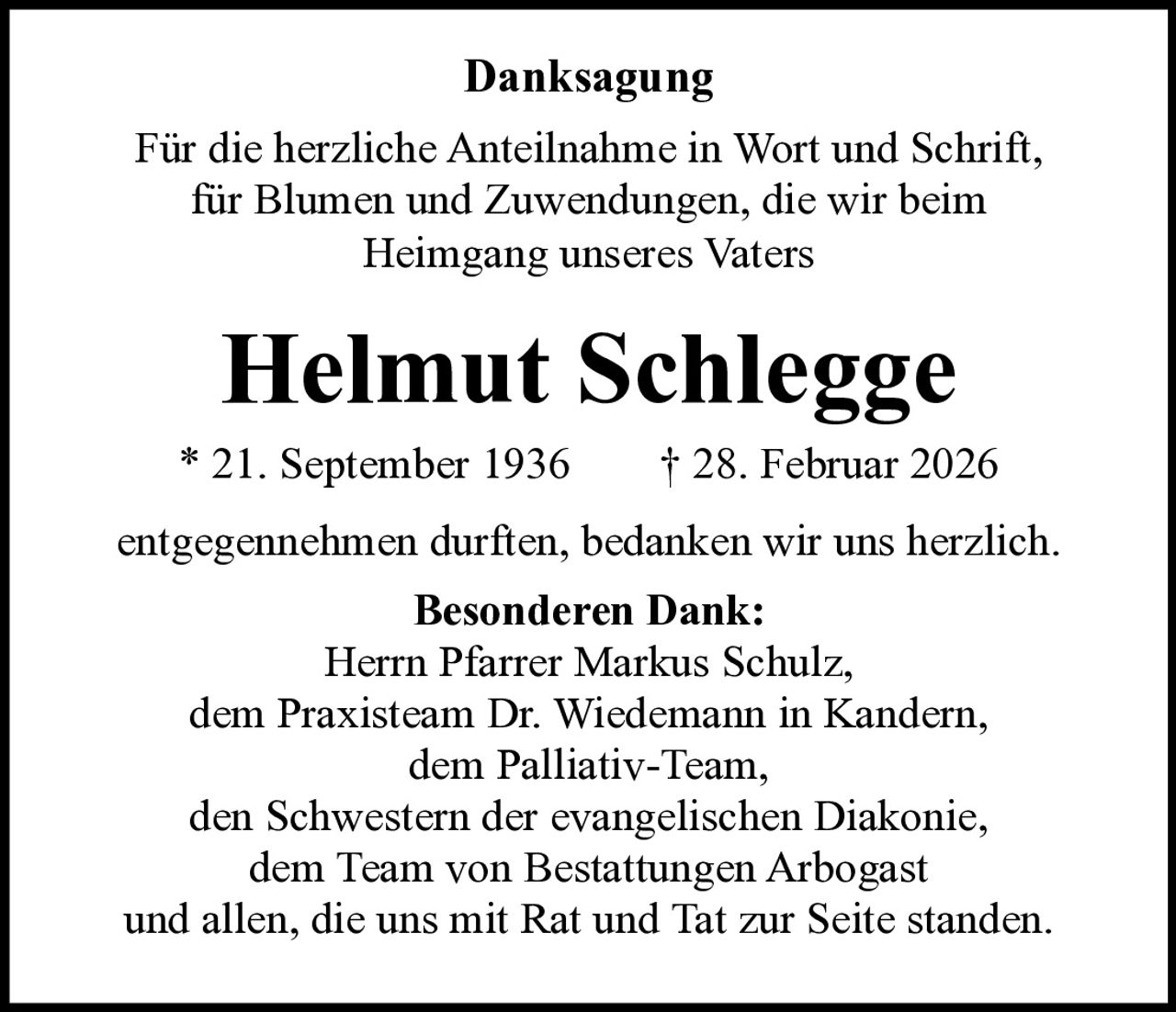 Danksagung

Für die herzliche Anteilnahme in Wort und Schrift, für Blumen und Zuwendungen, die wir beim Heimgang unseres Vaters

Helmut Schlegge

* 21. September 1936 † 28. Februar 2026

entgegennehmen durften, bedanken wir uns herzlich.

Besonderen Dank:
Herrn Pfarrer Markus Schulz,
dem Praxisteam Dr. Wiedemann in Kandern,
dem Palliativ-Team,
den Schwestern der evangelischen Diakonie,
dem Team von Bestattungen Arbogast
und allen, die uns mit Rat und Tat zur Seite standen.